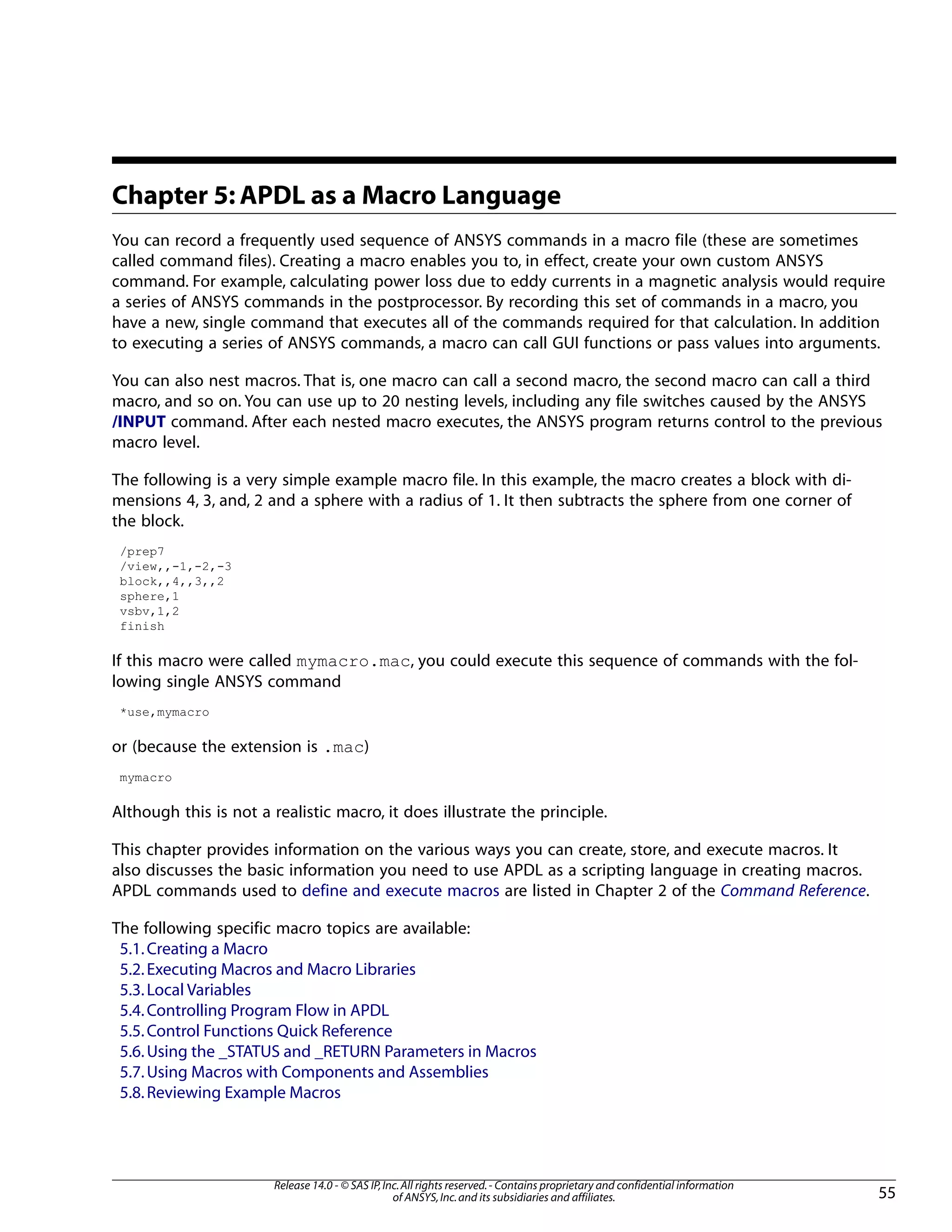 Chapter 5: APDL as a Macro Language

You can record a frequently used sequence of ANSYS commands in a macro file (these are sometimes called command files). Creating a macro enables you to, in effect, create your own custom ANSYS command. For example, calculating power loss due to eddy currents in a magnetic analysis would require a series of ANSYS commands in the postprocessor. By recording this set of commands in a macro, you have a new, single command that executes all of the commands required for that calculation. In addition to executing a series of ANSYS commands, a macro can call GUI functions or pass values into arguments.

You can also nest macros. That is, one macro can call a second macro, the second macro can call a third macro, and so on. You can use up to 20 nesting levels, including any file switches caused by the ANSYS /INPUT command. After each nested macro executes, the ANSYS program returns control to the previous macro level.

The following is a very simple example macro file. In this example, the macro creates a block with dimensions 4, 3, and, 2 and a sphere with a radius of 1. It then subtracts the sphere from one corner of the block.

/prep7
/view,,-1,-2,-3
block,,4,,3,,2
sphere,1
vsbv,1,2
finish

If this macro were called mymacro.mac, you could execute this sequence of commands with the following single ANSYS command

*use,mymacro

or (because the extension is .mac)

mymacro

Although this is not a realistic macro, it does illustrate the principle.

This chapter provides information on the various ways you can create, store, and execute macros. It also discusses the basic information you need to use APDL as a scripting language in creating macros. APDL commands used to define and execute macros are listed in Chapter 2 of the Command Reference.

The following specific macro topics are available:
5.1. Creating a Macro
5.2. Executing Macros and Macro Libraries
5.3. Local Variables
5.4. Controlling Program Flow in APDL
5.5. Control Functions Quick Reference
5.6. Using the _STATUS and _RETURN Parameters in Macros
5.7. Using Macros with Components and Assemblies
5.8. Reviewing Example Macros

Release 14.0 - © SAS IP, Inc. All rights reserved. - Contains proprietary and confidential information of ANSYS, Inc. and its subsidiaries and affiliates.

55